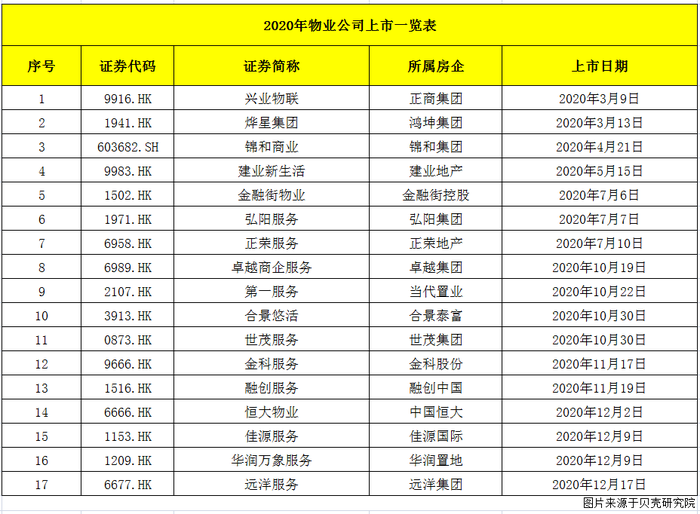 2020年物业公司上市一览表

| 序号 | 证券代码 | 证券简称 | 所属房企 | 上市日期 |
|---|---|---|---|---|
| 1 | 9916.HK | 兴业物联 | 正商集团 | 2020年3月9日 |
| 2 | 1941.HK | 烨星集团 | 鸿坤集团 | 2020年3月13日 |
| 3 | 603682.SH | 锦和商业 | 锦和集团 | 2020年4月21日 |
| 4 | 9983.HK | 建业新生活 | 建业地产 | 2020年5月15日 |
| 5 | 1502.HK | 金融街物业 | 金融街控股 | 2020年7月6日 |
| 6 | 1971.HK | 弘阳服务 | 弘阳集团 | 2020年7月7日 |
| 7 | 6958.HK | 正荣服务 | 正荣地产 | 2020年7月10日 |
| 8 | 6989.HK | 卓越商企服务 | 卓越集团 | 2020年10月19日 |
| 9 | 2107.HK | 第一服务 | 当代置业 | 2020年10月22日 |
| 10 | 3913.HK | 合景悠活 | 合景泰富 | 2020年10月30日 |
| 11 | 0873.HK | 世茂服务 | 世茂集团 | 2020年10月30日 |
| 12 | 9666.HK | 金科服务 | 金科股份 | 2020年11月17日 |
| 13 | 1516.HK | 融创服务 | 融创中国 | 2020年11月19日 |
| 14 | 6666.HK | 恒大物业 | 中国恒大 | 2020年12月2日 |
| 15 | 1153.HK | 佳源服务 | 佳源国际 | 2020年12月9日 |
| 16 | 1209.HK | 华润万象服务 | 华润置地 | 2020年12月9日 |
| 17 | 6677.HK | 远洋服务 | 远洋集团 | 2020年12月17日 |

图片来源于贝壳研究院